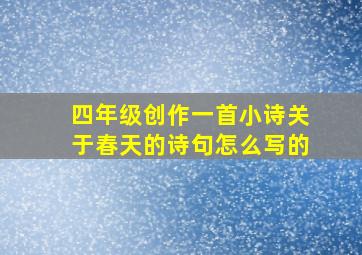 四年级创作一首小诗关于春天的诗句怎么写的